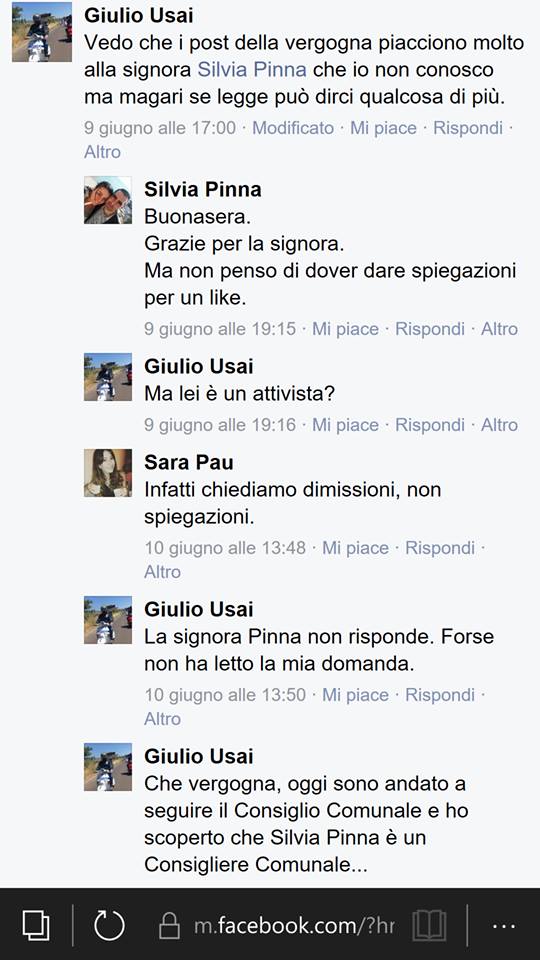 Giulio Usai
Vedo che i post della vergogna piacciono molto alla signora Silvia Pinna che io non conosco ma magari se legge può dirci qualcosa di più.
9 giugno alle 17:00 · Modificato · Mi piace · Rispondi · Altro

Silvia Pinna
Buonasera.
Grazie per la signora.
Ma non penso di dover dare spiegazioni per un like.
9 giugno alle 19:15 · Mi piace · Rispondi · Altro

Giulio Usai
Ma lei è un attivista?
9 giugno alle 19:16 · Mi piace · Rispondi · Altro

Sara Pau
Infatti chiediamo dimissioni, non spiegazioni.
10 giugno alle 13:48 · Mi piace · Rispondi · Altro

Giulio Usai
La signora Pinna non risponde. Forse non ha letto la mia domanda.
10 giugno alle 13:50 · Mi piace · Rispondi · Altro

Giulio Usai
Che vergogna, oggi sono andato a seguire il Consiglio Comunale e ho scoperto che Silvia Pinna è un Consigliere Comunale...

m.facebook.com/?hr